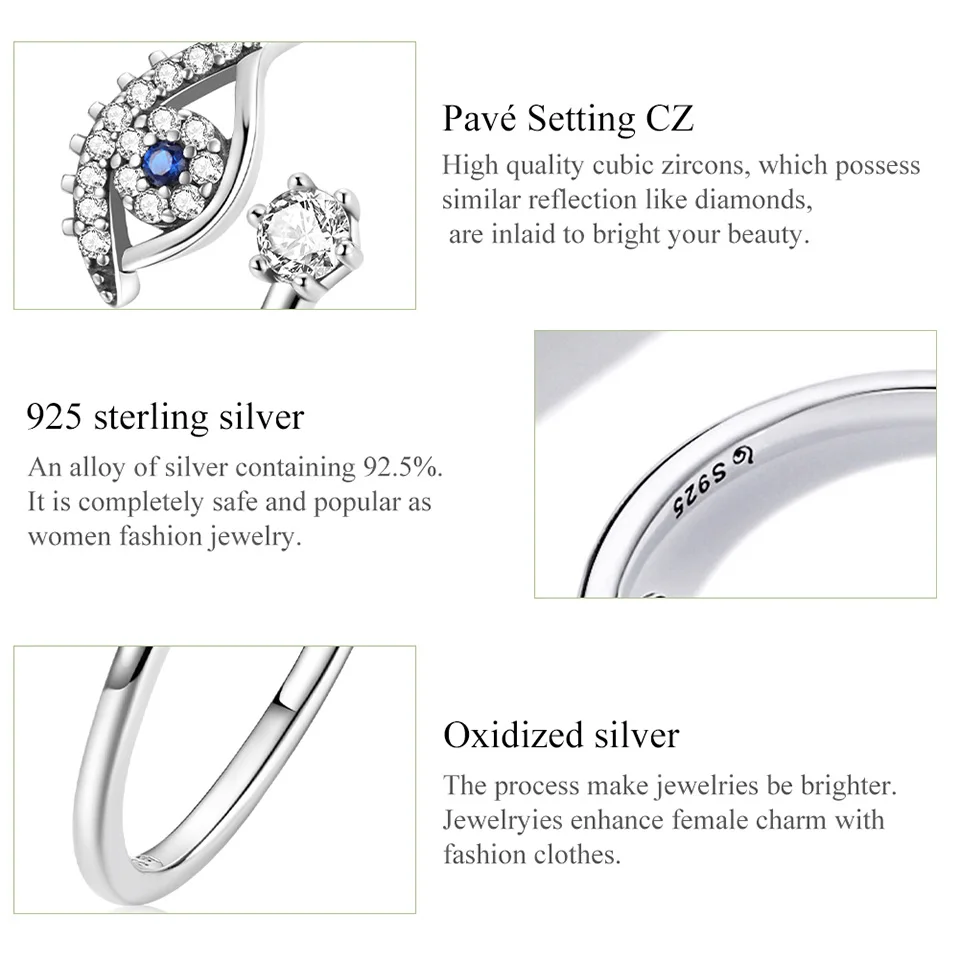 Pavé Setting CZ

High quality cubic zircons, which possess similar reflection like diamonds, are inlaid to bright your beauty.

925 sterling silver

An alloy of silver containing 92.5%. It is completely safe and popular as women fashion jewelry.

S925

Oxidized silver

The process make jewelries be brighter. Jewelryies enhance female charm with fashion clothes.